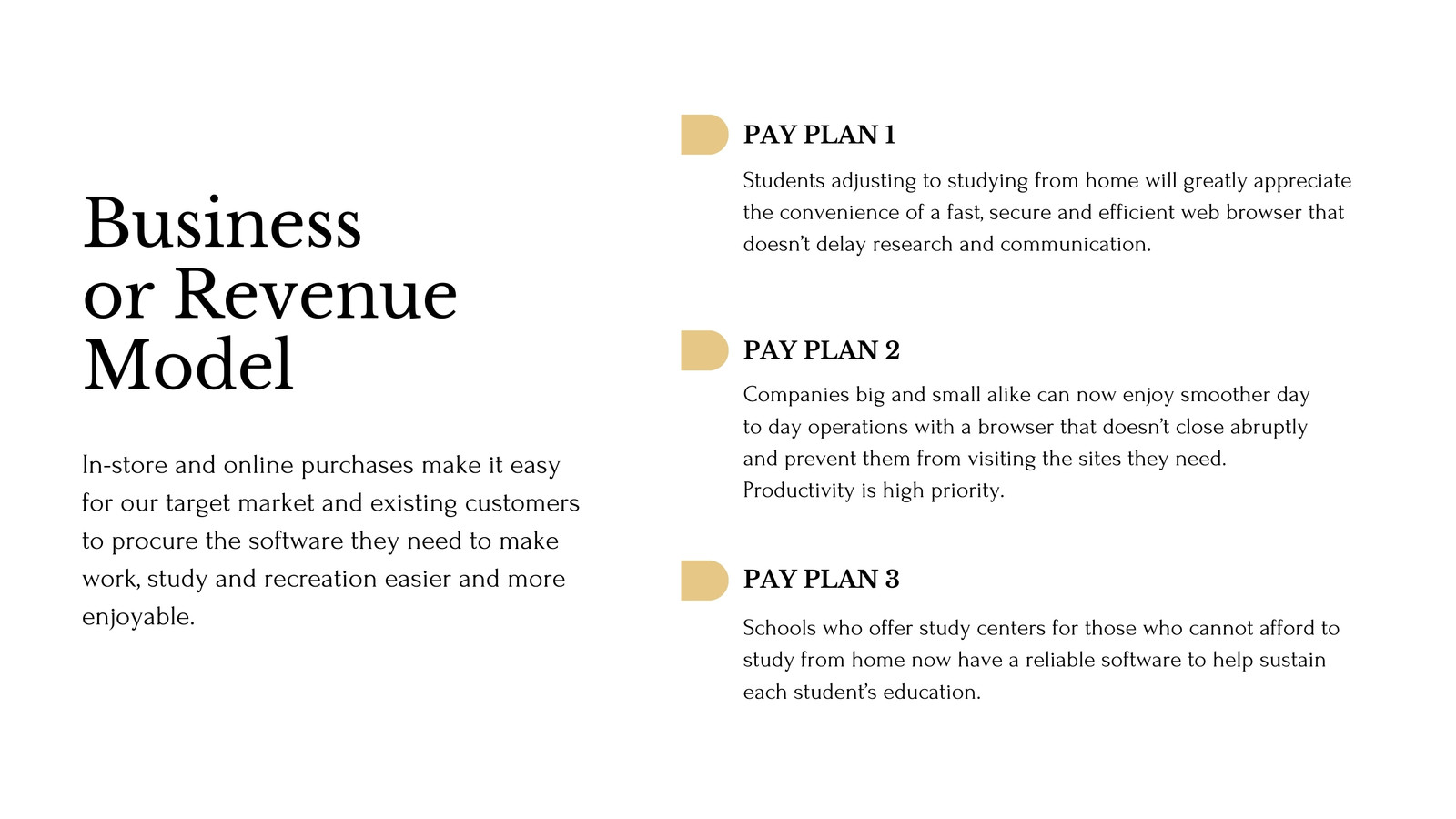 Business
or Revenue
Model

In-store and online purchases make it easy for our target market and existing customers to procure the software they need to make work, study and recreation easier and more enjoyable.

PAY PLAN 1

Students adjusting to studying from home will greatly appreciate the convenience of a fast, secure and efficient web browser that doesn't delay research and communication.

PAY PLAN 2

Companies big and small alike can now enjoy smoother day to day operations with a browser that doesn't close abruptly and prevent them from visiting the sites they need. Productivity is high priority.

PAY PLAN 3

Schools who offer study centers for those who cannot afford to study from home now have a reliable software to help sustain each student's education.